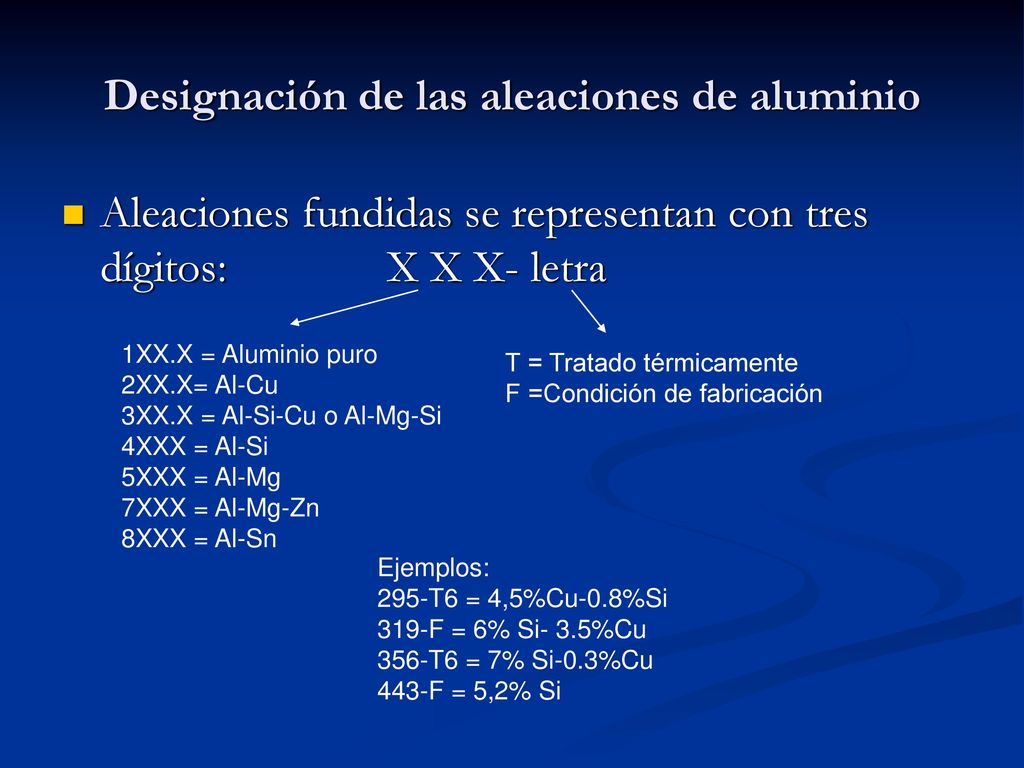 Designación de las aleaciones de aluminio

Aleaciones fundidas se representan con tres dígitos: X X X- letra

1XX.X = Aluminio puro
2XX.X= Al-Cu
3XX.X = Al-Si-Cu o Al-Mg-Si
4XXX = Al-Si
5XXX = Al-Mg
7XXX = Al-Mg-Zn
8XXX = Al-Sn

T = Tratado térmicamente
F =Condición de fabricación

Ejemplos:
295-T6 = 4,5%Cu-0.8%Si
319-F = 6% Si- 3.5%Cu
356-T6 = 7% Si-0.3%Cu
443-F = 5,2% Si